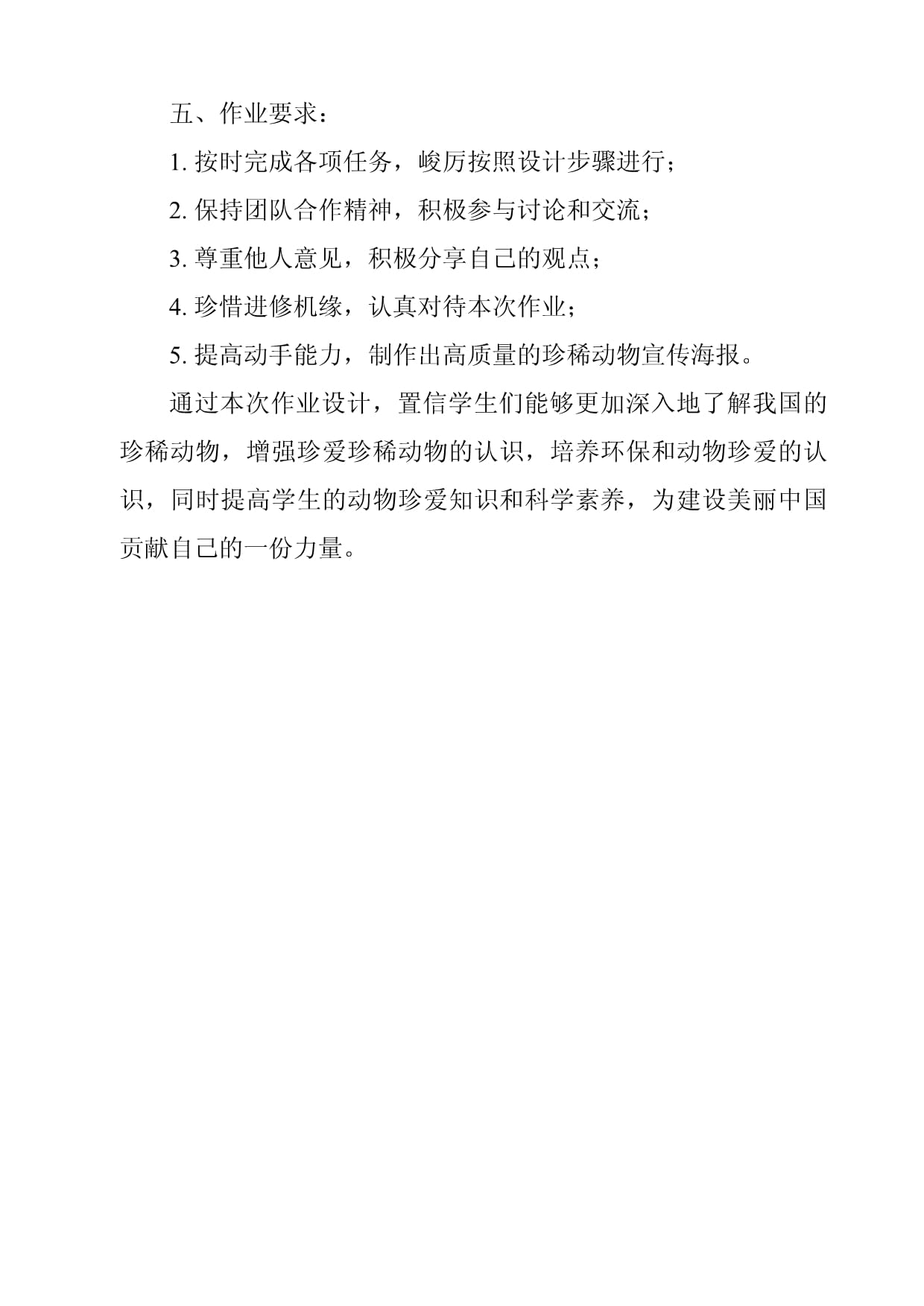 五、作业要求：

1. 按时完成各项任务，峻厉按照设计步骤进行；

2. 保持团队合作精神，积极参与讨论和交流；

3. 尊重他人意见，积极分享自己的观点；

4. 珍惜进修机缘，认真对待本次作业；

5. 提高动手能力，制作出高质量的珍稀动物宣传海报。

通过本次作业设计，置信学生们能够更加深入地了解我国的珍稀动物，增强珍爱珍稀动物的认识，培养环保和动物珍爱的认识，同时提高学生的动物珍爱知识和科学素养，为建设美丽中国贡献自己的一份力量。